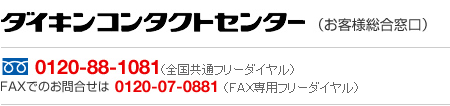 ダイキンコンタクトセンター（お客様総合窓口）

0120-88-1081（全国共通フリーダイヤル）
FAXでのお問合せは 0120-07-0881（FAX専用フリーダイヤル）